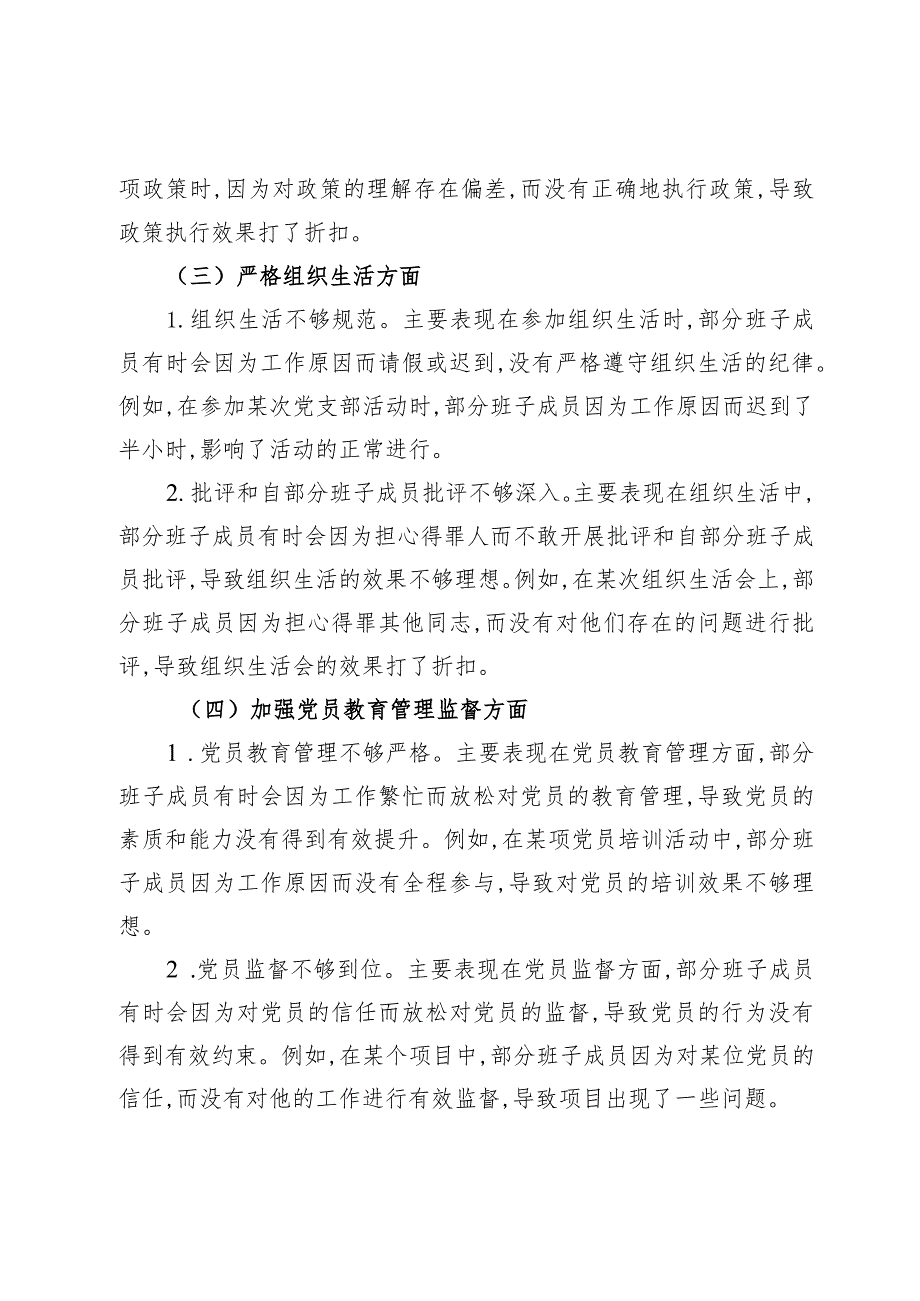 项政策时，因为对政策的理解存在偏差，而没有正确地执行政策，导致政策执行效果打了折扣。

（三）严格组织生活方面

1.组织生活不够规范。主要表现在参加组织生活时，部分班子成员有时会因为工作原因而请假或迟到，没有严格遵守组织生活的纪律。例如，在参加某次党支部活动时，部分班子成员因为工作原因而迟到了半小时，影响了活动的正常进行。

2.批评和自部分班子成员批评不够深入。主要表现在组织生活中，部分班子成员有时会因为担心得罪人而不敢开展批评和自部分班子成员批评，导致组织生活的效果不够理想。例如，在某次组织生活会上，部分班子成员因为担心得罪其他同志，而没有对他们存在的问题进行批评，导致组织生活会的效果打了折扣。

（四）加强党员教育管理监督方面

1.党员教育管理不够严格。主要表现在党员教育管理方面，部分班子成员有时会因为工作繁忙而放松对党员的教育管理，导致党员的素质和能力没有得到有效提升。例如，在某项党员培训活动中，部分班子成员因为工作原因而没有全程参与，导致对党员的培训效果不够理想。

2.党员监督不够到位。主要表现在党员监督方面，部分班子成员有时会因为对党员的信任而放松对党员的监督，导致党员的行为没有得到有效约束。例如，在某个项目中，部分班子成员因为对某位党员的信任，而没有对他的工作进行有效监督，导致项目出现了一些问题。